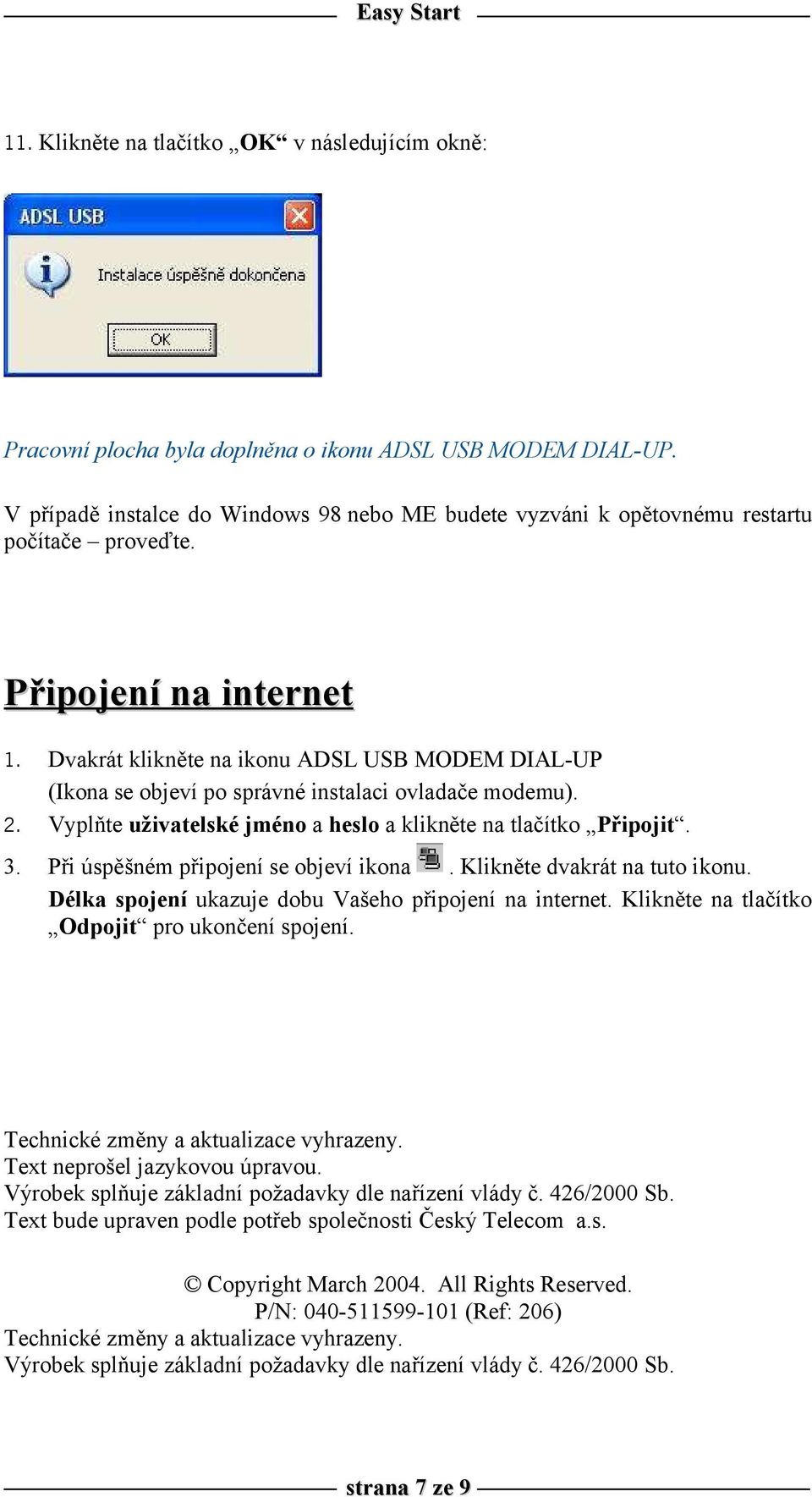 Easy Start

11. Klikněte na tlačítko „OK“ v následujícím okně:

ADSL USB

Instalace úspěšně dokončena

OK

Pracovní plocha byla doplněna o ikonu ADSL USB MODEM DIAL-UP.

V případě instalce do Windows 98 nebo ME budete vyzváni k opětovnému restartu počítače – proveďte.

Připojení na internet

1. Dvakrát klikněte na ikonu ADSL USB MODEM DIAL-UP (Ikona se objeví po správné instalaci ovladače modemu).
2. Vyplňte uživatelské jméno a heslo a klikněte na tlačítko „Připojit“.
3. Při úspěšném připojení se objeví ikona . Klikněte dvakrát na tuto ikonu. Délka spojení ukazuje dobu Vašeho připojení na internet. Klikněte na tlačítko „Odpojit“ pro ukončení spojení.

Technické změny a aktualizace vyhrazeny.
Text neprošel jazykovou úpravou.
Výrobek splňuje základní požadavky dle nařízení vlády č. 426/2000 Sb.
Text bude upraven podle potřeb společnosti Český Telecom a.s.

© Copyright March 2004. All Rights Reserved.
P/N: 040-511599-101 (Ref: 206)
Technické změny a aktualizace vyhrazeny.
Výrobek splňuje základní požadavky dle nařízení vlády č. 426/2000 Sb.

strana 7 ze 9